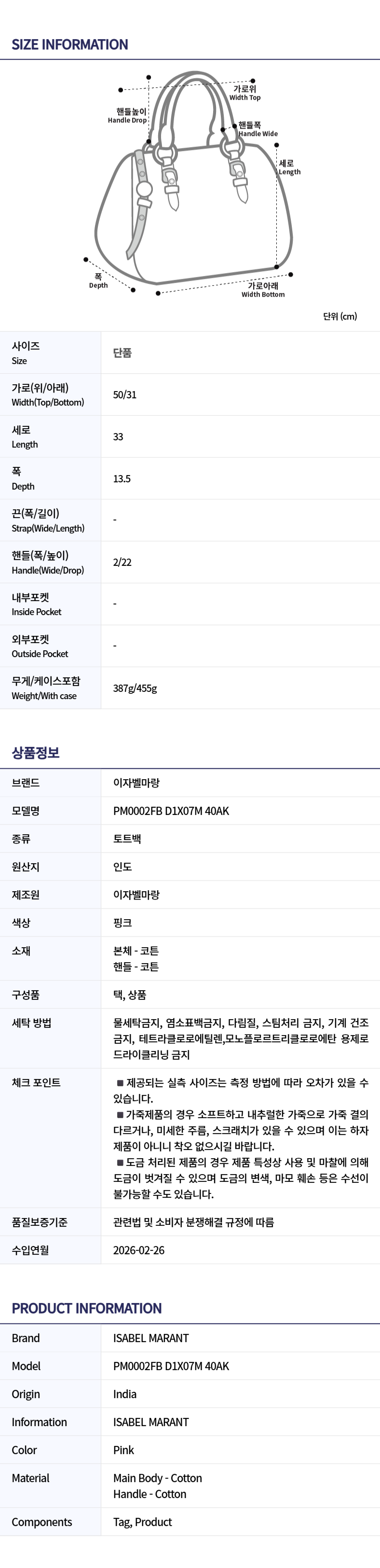 SIZE INFORMATION

가로위
Width Top

핸들높이
Handle Drop

핸들폭
Handle Wide

세로
Length

폭
Depth

가로아래
Width Bottom

단위 (cm)

사이즈
Size
단품

가로(위/아래)
Width(Top/Bottom)
50/31

세로
Length
33

폭
Depth
13.5

끈(폭/길이)
Strap(Wide/Length)
-

핸들(폭/높이)
Handle(Wide/Drop)
2/22

내부포켓
Inside Pocket
-

외부포켓
Outside Pocket
-

무게/케이스포함
Weight/With case
387g/455g

상품정보

브랜드
이자벨마랑

모델명
PM0002FB D1X07M 40AK

종류
토트백

원산지
인도

제조원
이자벨마랑

색상
핑크

소재
본체 - 코튼
핸들 - 코튼

구성품
택, 상품

세탁 방법
물세탁금지, 염소표백금지, 다림질, 스팀처리 금지, 기계 건조 금지, 테트라클로로에틸렌,모노플로르트리클로로에탄 용제로 드라이클리닝 금지

체크 포인트
■ 제공되는 실측 사이즈는 측정 방법에 따라 오차가 있을 수 있습니다.
■ 가죽제품의 경우 소프트하고 내추럴한 가죽으로 가죽 결의 다르거나, 미세한 주름, 스크래치가 있을 수 있으며 이는 하자 제품이 아니니 착오 없으시길 바랍니다.
■ 도금 처리된 제품의 경우 제품 특성상 사용 및 마찰에 의해 도금이 벗겨질 수 있으며 도금의 변색, 마모 훼손 등은 수선이 불가능할 수도 있습니다.

품질보증기준
관련법 및 소비자 분쟁해결 규정에 따름

수입연월
2026-02-26

PRODUCT INFORMATION

Brand
ISABEL MARANT

Model
PM0002FB D1X07M 40AK

Origin
India

Information
ISABEL MARANT

Color
Pink

Material
Main Body - Cotton
Handle - Cotton

Components
Tag, Product